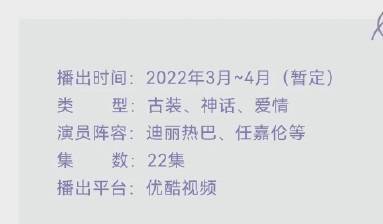 播出时间：2022年3月~4月（暂定）
类　　型：古装、神话、爱情
演员阵容：迪丽热巴、任嘉伦等
集　　数：22集
播出平台：优酷视频